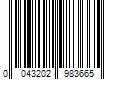 0 043202 983665